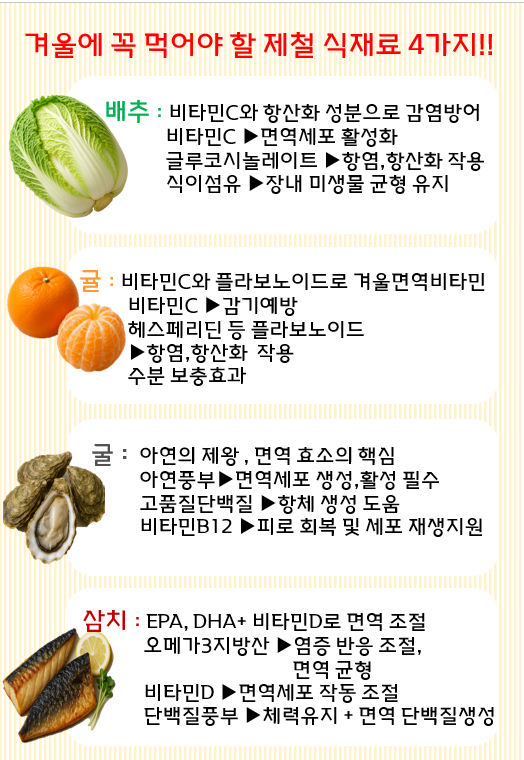 겨울에 꼭 먹어야 할 제철 식재료 4가지!!

배추 : 비타민C와 항산화 성분으로 감염방어
비타민C ▶면역세포 활성화
글루코시놀레이트 ▶항염,항산화 작용
식이섬유 ▶장내 미생물 균형 유지

귤 : 비타민C와 플라보노이드로 겨울면역비타민
비타민C ▶감기예방
헤스페리딘 등 플라보노이드
▶항염,항산화 작용
수분 보충효과

굴 : 아연의 제왕 , 면역 효소의 핵심
아연풍부▶면역세포 생성,활성 필수
고품질단백질 ▶항체 생성 도움
비타민B12 ▶피로 회복 및 세포 재생지원

삼치 : EPA, DHA+ 비타민D로 면역 조절
오메가3지방산 ▶염증 반응 조절,
면역 균형
비타민D ▶면역세포 작동 조절
단백질풍부 ▶체력유지 + 면역 단백질생성